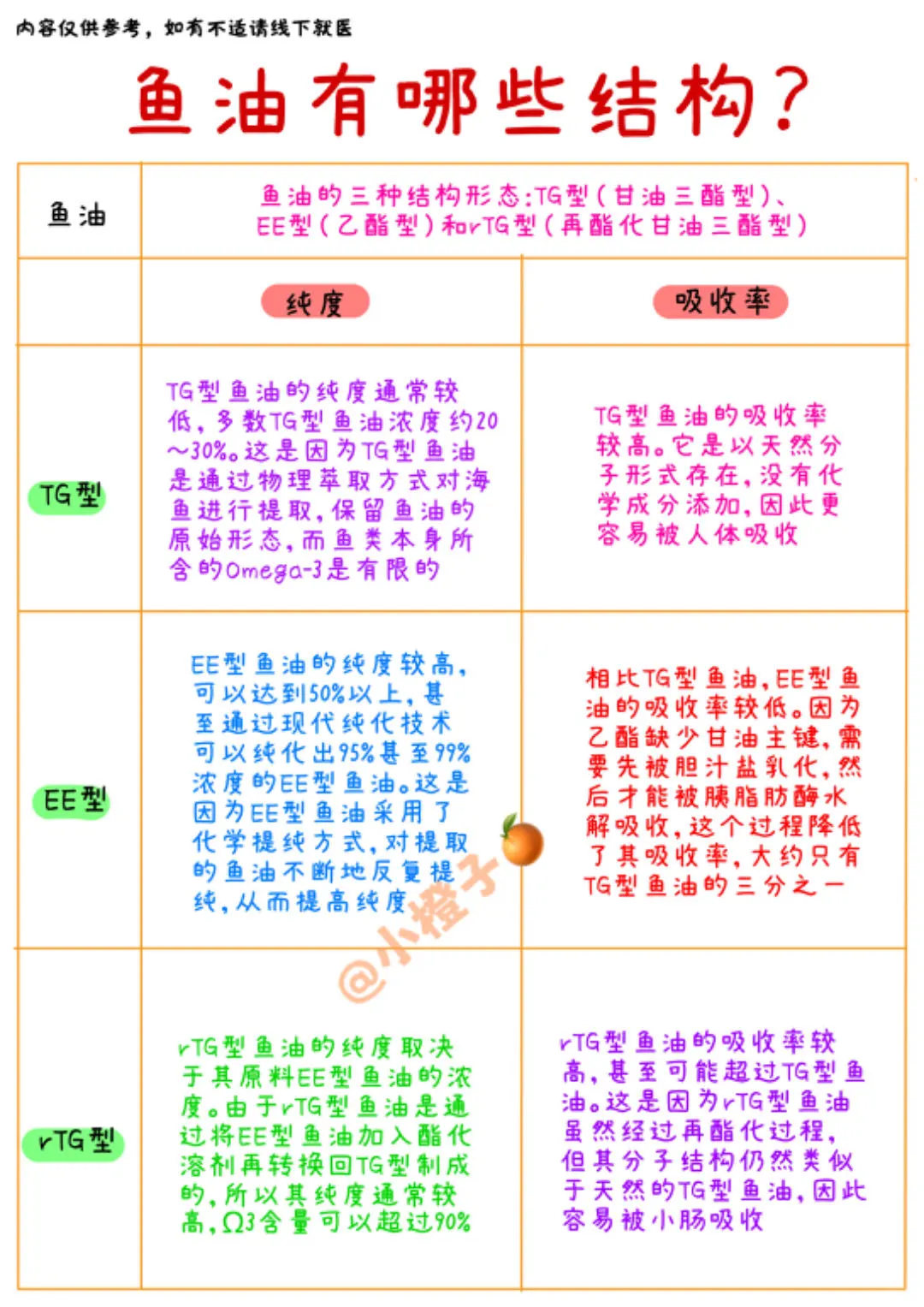 内容仅供参考，如有不适请线下就医

鱼油有哪些结构？

| 鱼油 | 鱼油的三种结构形态:TG型（甘油三酯型）、EE型（乙酯型）和rTG型（再酯化甘油三酯型） | |
|---|---|---|
| | 纯度 | 吸收率 |
| TG型 | TG型鱼油的纯度通常较低，多数TG型鱼油浓度约20～30%。这是因为TG型鱼油是通过物理萃取方式对海鱼进行提取，保留鱼油的原始形态，而鱼类本身所含的Omega-3是有限的 | TG型鱼油的吸收率较高。它是以天然分子形式存在，没有化学成分添加，因此更容易被人体吸收 |
| EE型 | EE型鱼油的纯度较高，可以达到50%以上，甚至通过现代纯化技术可以纯化出95%甚至99%浓度的EE型鱼油。这是因为EE型鱼油采用了化学提纯方式，对提取的鱼油不断地反复提纯，从而提高纯度 | 相比TG型鱼油，EE型鱼油的吸收率较低。因为乙酯缺少甘油主键，需要先被胆汁盐乳化，然后才能被胰脂肪酶水解吸收，这个过程降低了其吸收率，大约只有TG型鱼油的三分之一 |
| rTG型 | rTG型鱼油的纯度取决于其原料EE型鱼油的浓度。由于rTG型鱼油是通过将EE型鱼油加入酯化溶剂再转换回TG型制成的，所以其纯度通常较高，Ω3含量可以超过90% | rTG型鱼油的吸收率较高，甚至可能超过TG型鱼油。这是因为rTG型鱼油虽然经过再酯化过程，但其分子结构仍然类似于天然的TG型鱼油，因此容易被小肠吸收 |

@小橙子